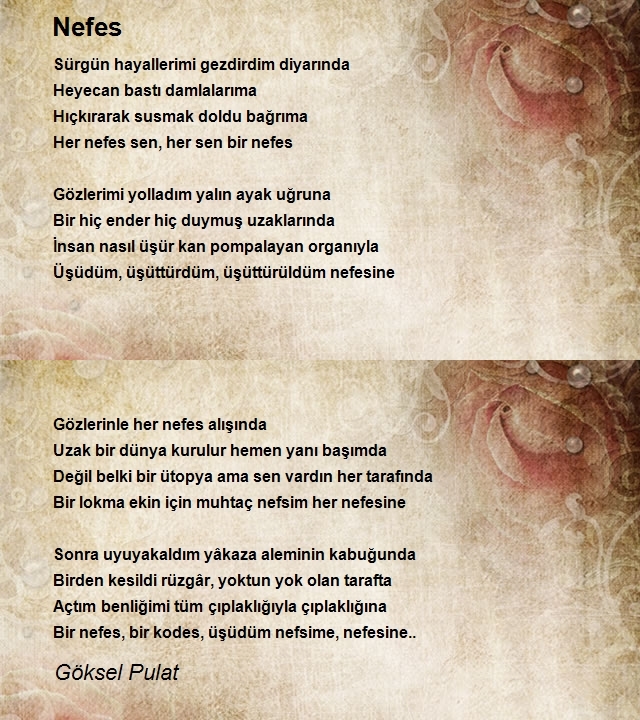 Nefes

Sürgün hayallerimi gezdirdim diyarında
Heyecan bastı damlalarıma
Hıçkırarak susmak doldu bağrıma
Her nefes sen, her sen bir nefes

Gözlerimi yolladım yalın ayak uğruna
Bir hiç ender hiç duymuş uzaklarında
İnsan nasıl üşür kan pompalayan organıyla
Üşüdüm, üşüttürdüm, üşüttürüldüm nefesine

Gözlerinle her nefes alışında
Uzak bir dünya kurulur hemen yanı başımda
Değil belki bir ütopya ama sen vardın her tarafında
Bir lokma ekin için muhtaç nefsim her nefesine

Sonra uyuyakaldım yâkaza aleminin kabuğunda
Birden kesildi rüzgâr, yoktun yok olan tarafta
Açtım benliğimi tüm çıplaklığıyla çıplaklığına
Bir nefes, bir kodes, üşüdüm nefsime, nefesine..

Göksel Pulat